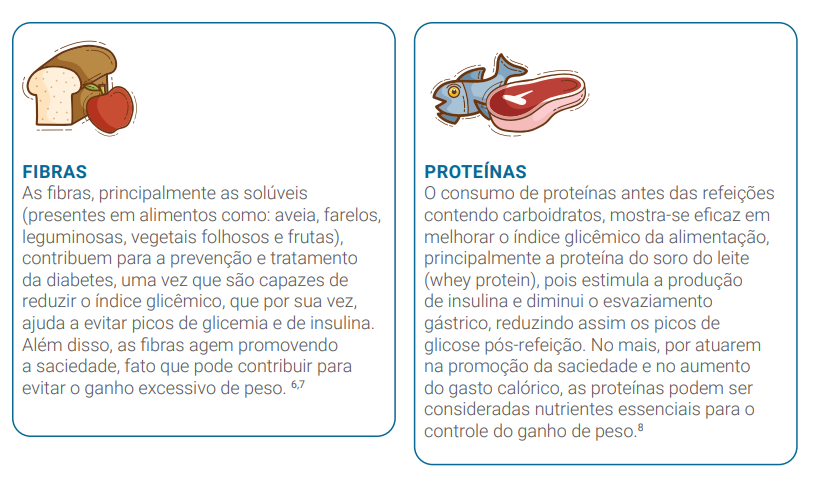 FIBRAS
As fibras, principalmente as solúveis (presentes em alimentos como: aveia, farelos, leguminosas, vegetais folhosos e frutas), contribuem para a prevenção e tratamento da diabetes, uma vez que são capazes de reduzir o índice glicêmico, que por sua vez, ajuda a evitar picos de glicemia e de insulina. Além disso, as fibras agem promovendo a saciedade, fato que pode contribuir para evitar o ganho excessivo de peso. $^{6,7}$

PROTEÍNAS
O consumo de proteínas antes das refeições contendo carboidratos, mostra-se eficaz em melhorar o índice glicêmico da alimentação, principalmente a proteína do soro do leite (whey protein), pois estimula a produção de insulina e diminui o esvaziamento gástrico, reduzindo assim os picos de glicose pós-refeição. No mais, por atuarem na promoção da saciedade e no aumento do gasto calórico, as proteínas podem ser consideradas nutrientes essenciais para o controle do ganho de peso.$^{8}$